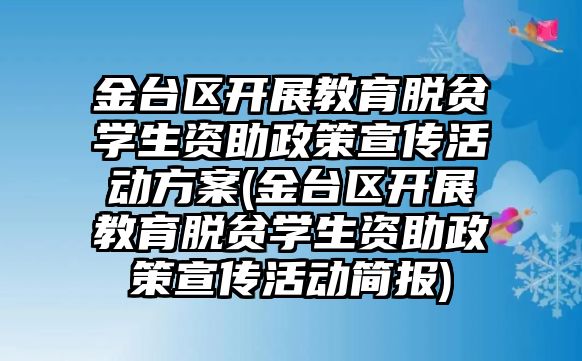 金台区开展教育脱贫学生资助政策宣传活动方案(金台区开展教育脱贫学生资助政策宣传活动简报)